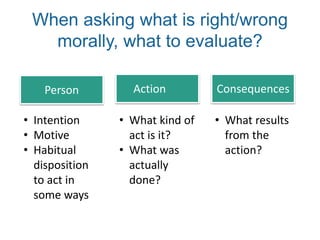 When asking what is right/wrong morally, what to evaluate?

Person

• Intention
• Motive
• Habitual disposition to act in some ways

Action

• What kind of act is it?
• What was actually done?

Consequences

• What results from the action?